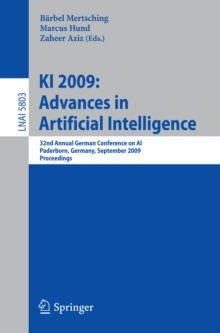 Bärbel Mertsching
Marcus Hund
Zaheer Aziz (Eds.)

LNAI 5803

KI 2009:
Advances in
Artificial Intelligence

32nd Annual German Conference on AI
Paderborn, Germany, September 2009
Proceedings

Springer